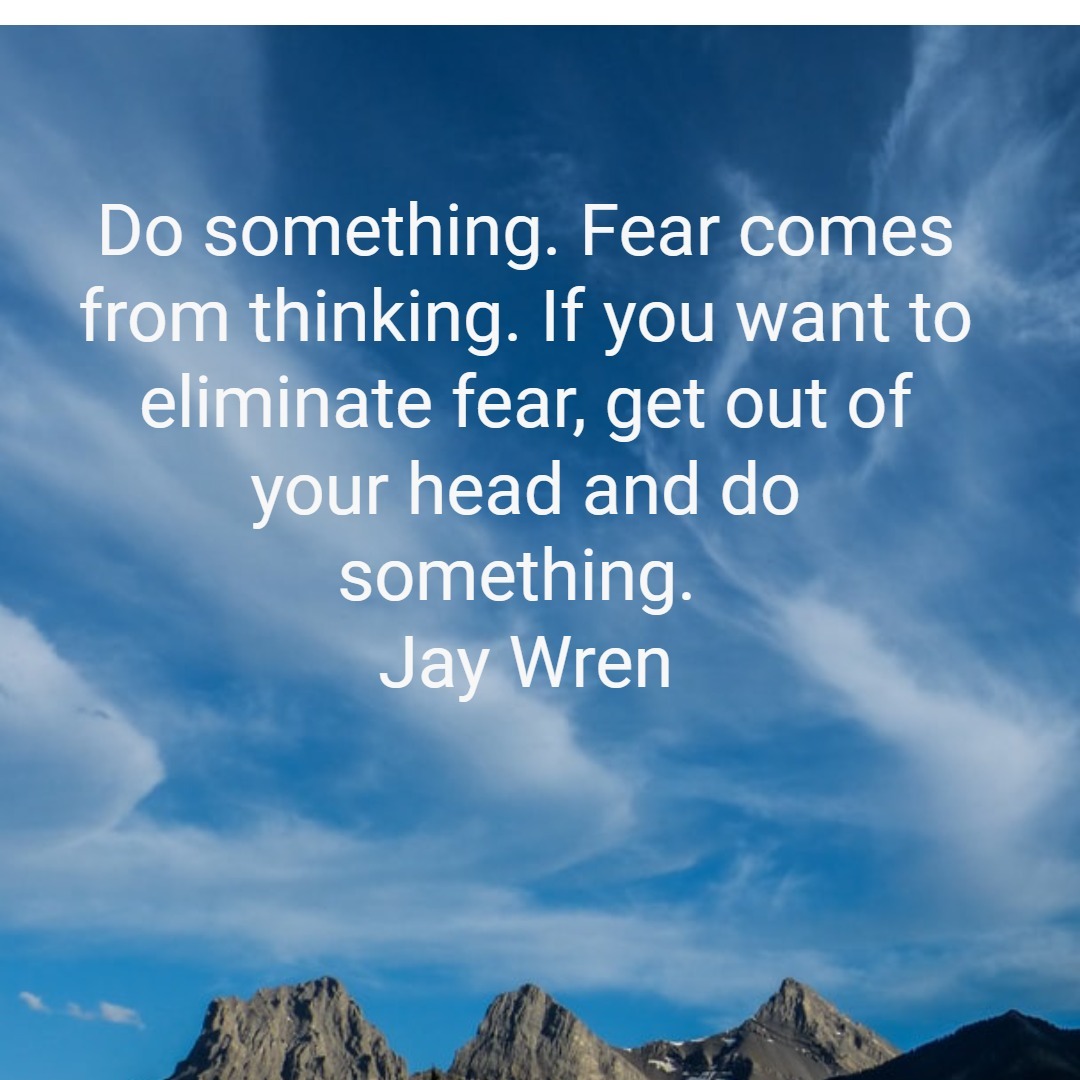 Do something. Fear comes from thinking. If you want to eliminate fear, get out of your head and do something.
Jay Wren